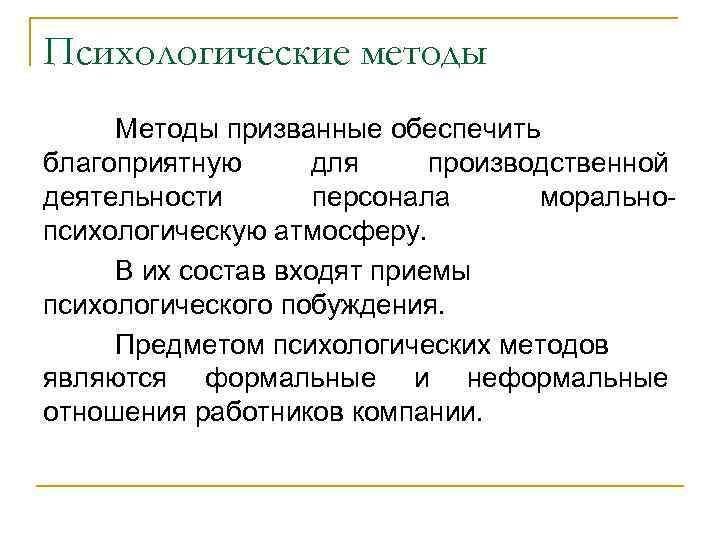 Психологические методы

Методы призванные обеспечить благоприятную для производственной деятельности персонала морально-психологическую атмосферу.

В их состав входят приемы психологического побуждения.

Предметом психологических методов являются формальные и неформальные отношения работников компании.